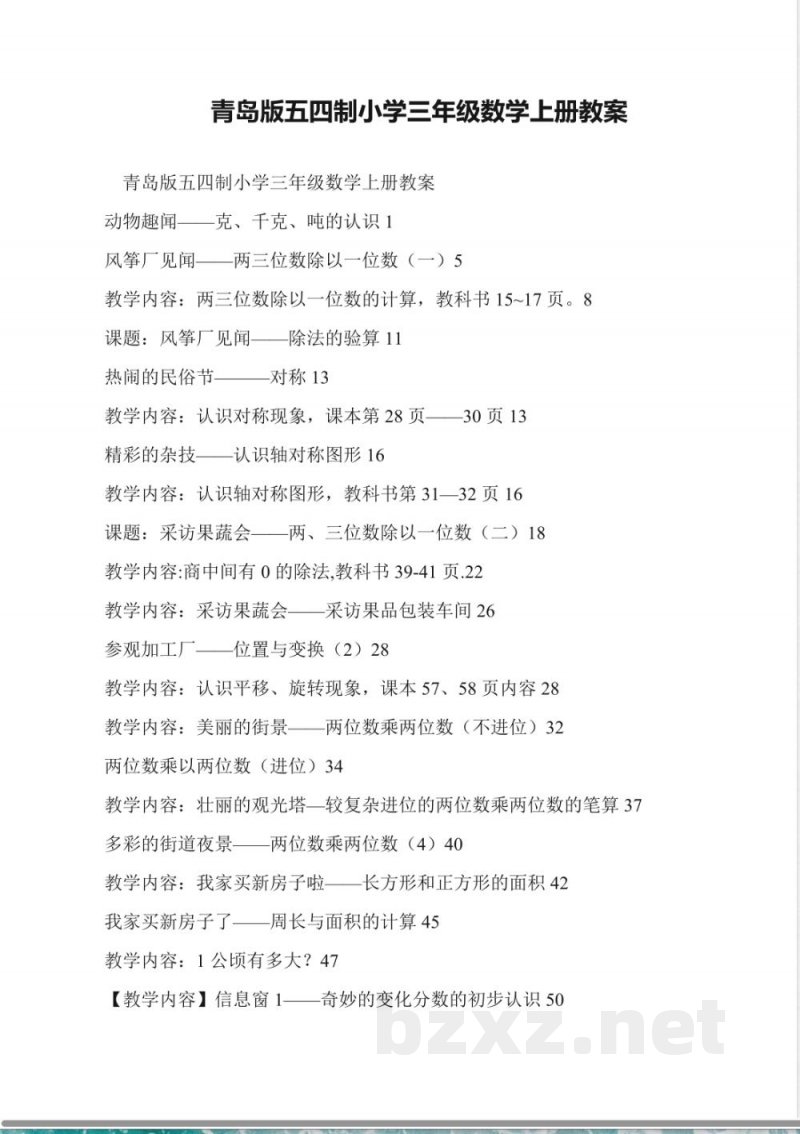 青岛版五四制小学三年级数学上册教案

青岛版五四制小学三年级数学上册教案

动物趣闻——克、千克、吨的认识 1

风筝厂见闻——两三位数除以一位数（一）5

教学内容：两三位数除以一位数的计算，教科书 15~17 页。8

课题：风筝厂见闻——除法的验算 11

热闹的民俗节———对称 13

教学内容：认识对称现象，课本第 28 页——30 页 13

精彩的杂技——认识轴对称图形 16

教学内容：认识轴对称图形，教科书第 31—32 页 16

课题：采访果蔬会——两、三位数除以一位数（二）18

教学内容:商中间有 0 的除法,教科书 39-41 页.22

教学内容：采访果蔬会——采访果品包装车间 26

参观加工厂——位置与变换（2）28

教学内容：认识平移、旋转现象，课本 57、58 页内容 28

教学内容：美丽的街景——两位数乘两位数（不进位）32

两位数乘以两位数（进位）34

教学内容：壮丽的观光塔—较复杂进位的两位数乘两位数的笔算 37

多彩的街道夜景——两位数乘两位数（4）40

教学内容：我家买新房子啦——长方形和正方形的面积 42

我家买新房子了——周长与面积的计算 45

教学内容：1 公顷有多大？47

【教学内容】信息窗 1——奇妙的变化分数的初步认识 50

bzxz.net